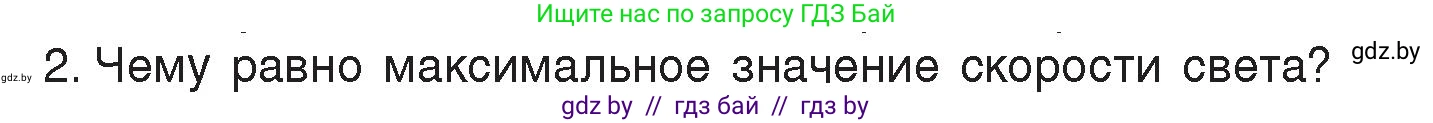 Ищите нас по запросу ГДЗ Бай

gdz.by 2. Чему равно максимальное значение скорости света? gdz.by

gdz by // гдз бай // гдз by